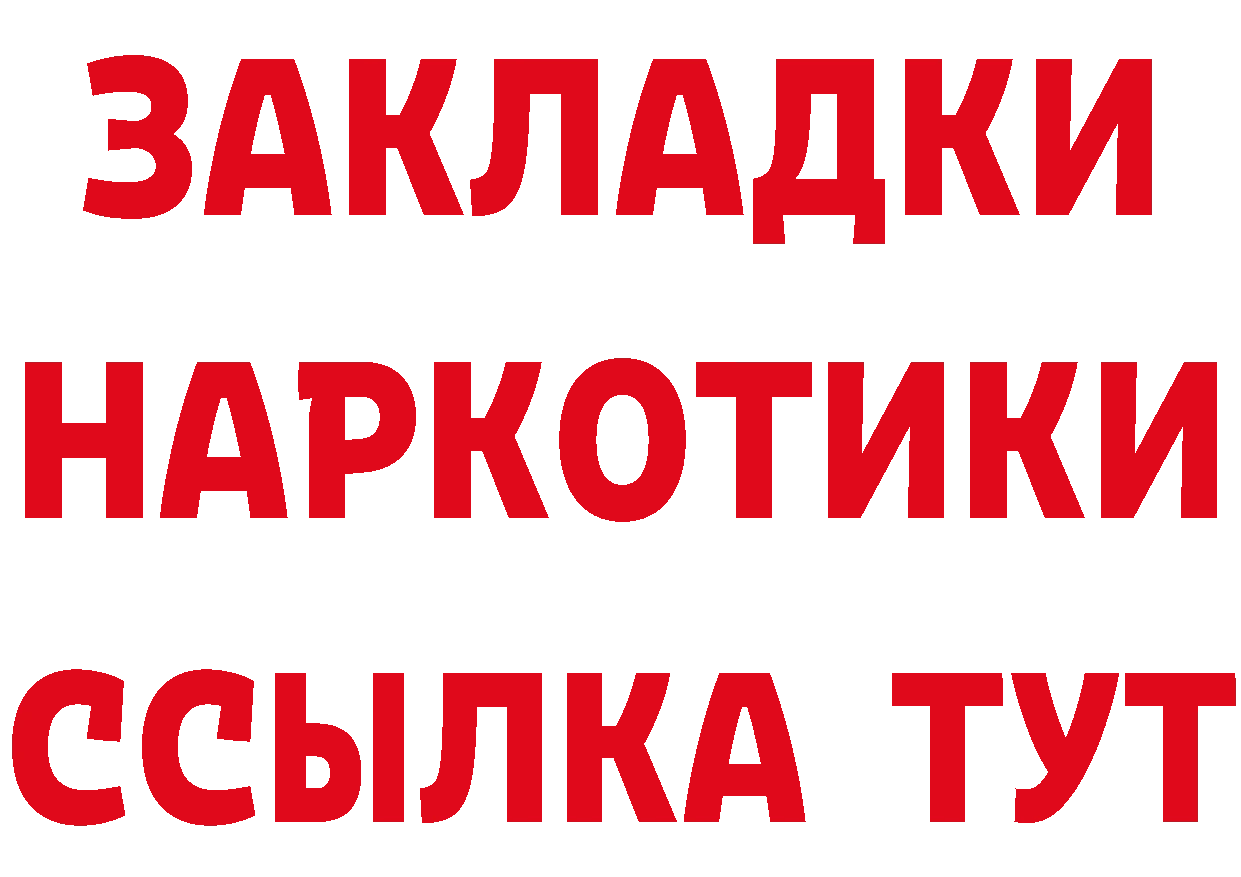 ЗАКЛАДКИ
НАРКОТИКИ
ССЫЛКА ТУТ